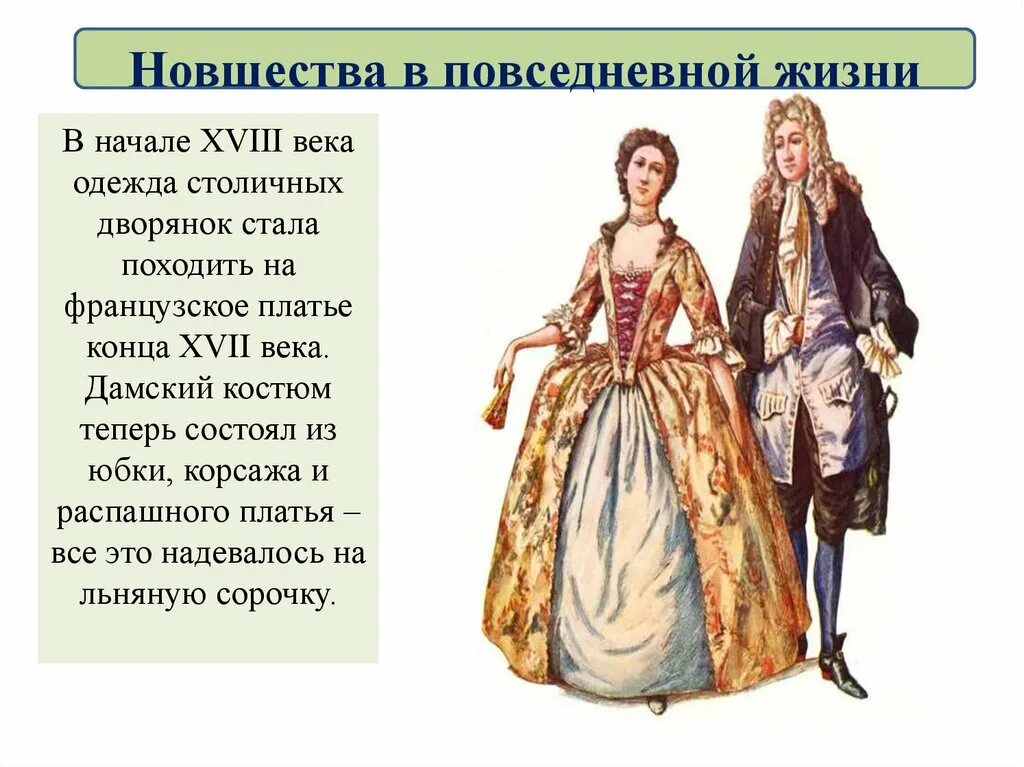 Новшества в повседневной жизни

В начале XVIII века одежда столичных дворянок стала походить на французское платье конца XVII века. Дамский костюм теперь состоял из юбки, корсажа и распашного платья – все это надевалось на льняную сорочку.